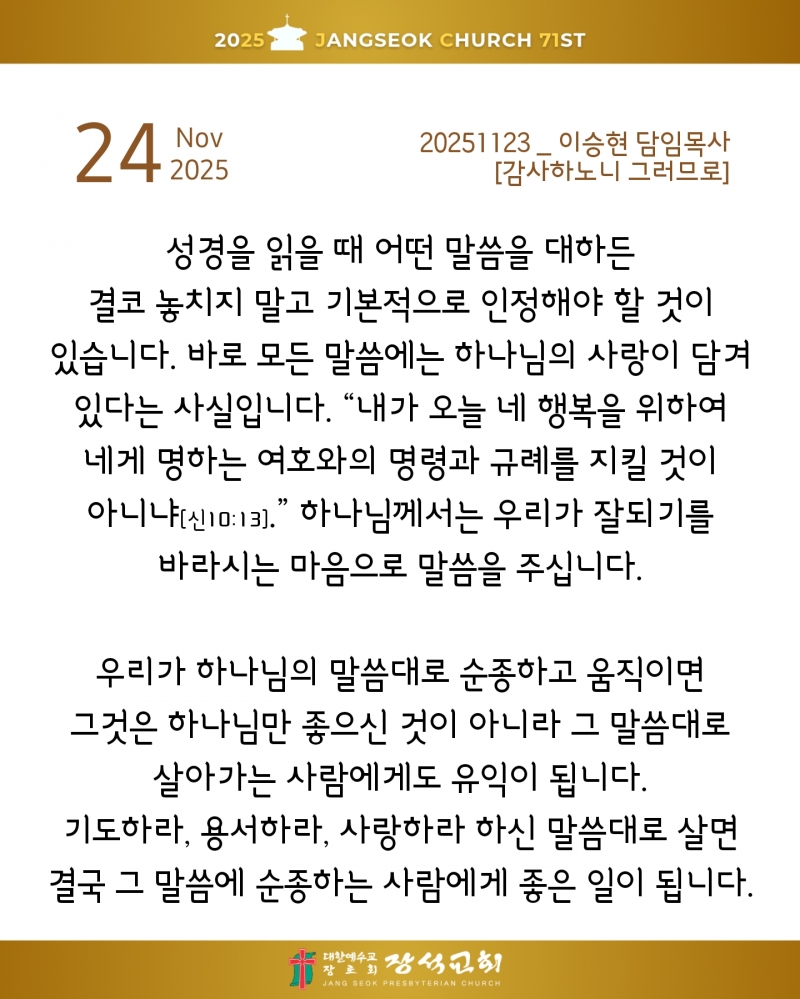 2025 JANGSEOK CHURCH 71ST

24 Nov 2025

20251123 _ 이승현 담임목사
[감사하노니 그러므로]

성경을 읽을 때 어떤 말씀을 대하든 결코 놓치지 말고 기본적으로 인정해야 할 것이 있습니다. 바로 모든 말씀에는 하나님의 사랑이 담겨 있다는 사실입니다. “내가 오늘 네 행복을 위하여 네게 명하는 여호와의 명령과 규례를 지킬 것이 아니냐[신10:13].” 하나님께서는 우리가 잘되기를 바라시는 마음으로 말씀을 주십니다.

우리가 하나님의 말씀대로 순종하고 움직이면 그것은 하나님만 좋으신 것이 아니라 그 말씀대로 살아가는 사람에게도 유익이 됩니다.
기도하라, 용서하라, 사랑하라 하신 말씀대로 살면 결국 그 말씀에 순종하는 사람에게 좋은 일이 됩니다.

대한예수교 장로회 장석교회
JANG SEOK PRESBYTERIAN CHURCH